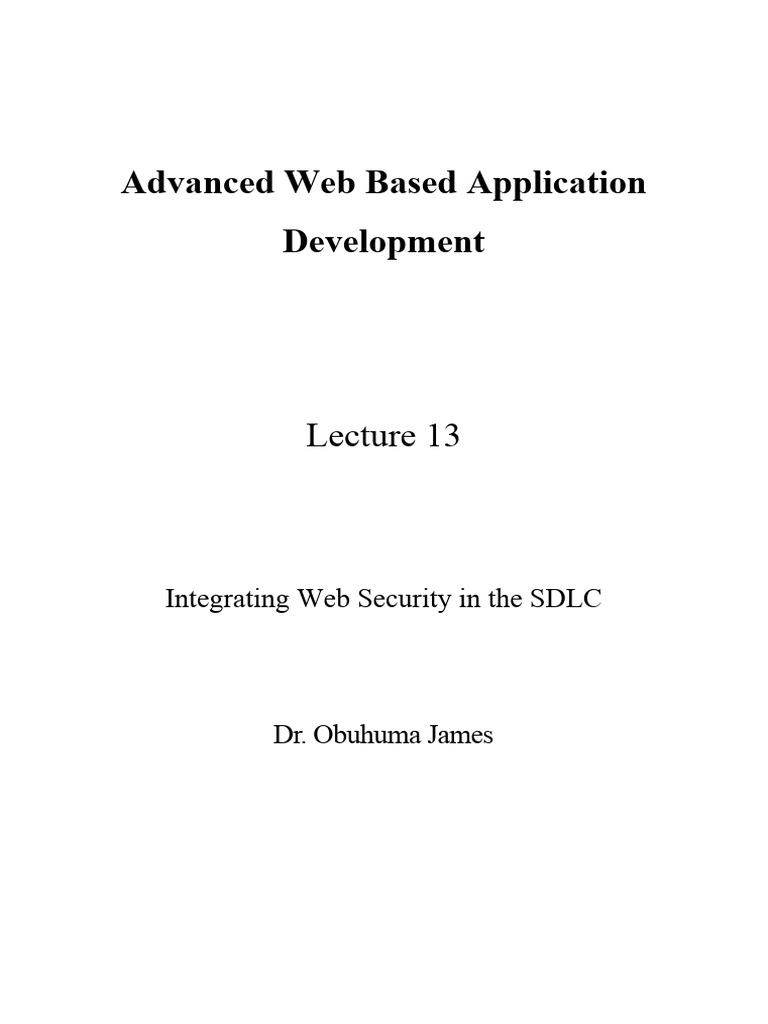 Advanced Web Based Application Development

Lecture 13

Integrating Web Security in the SDLC

Dr. Obuhuma James